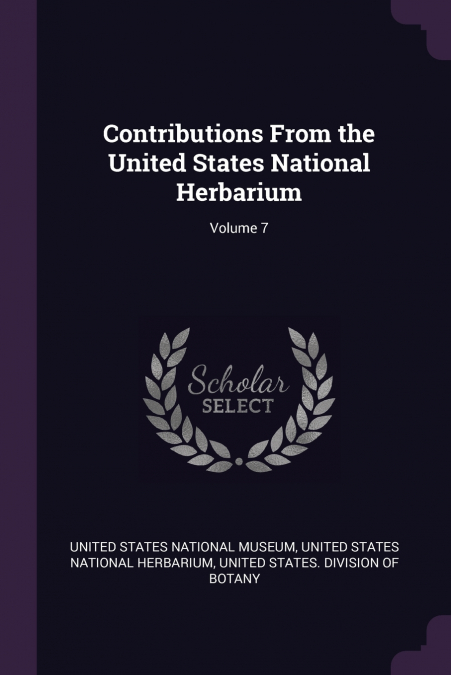 Contributions From the United States National Herbarium

Volume 7

Scholar SELECT

UNITED STATES NATIONAL MUSEUM, UNITED STATES NATIONAL HERBARIUM, UNITED STATES. DIVISION OF BOTANY